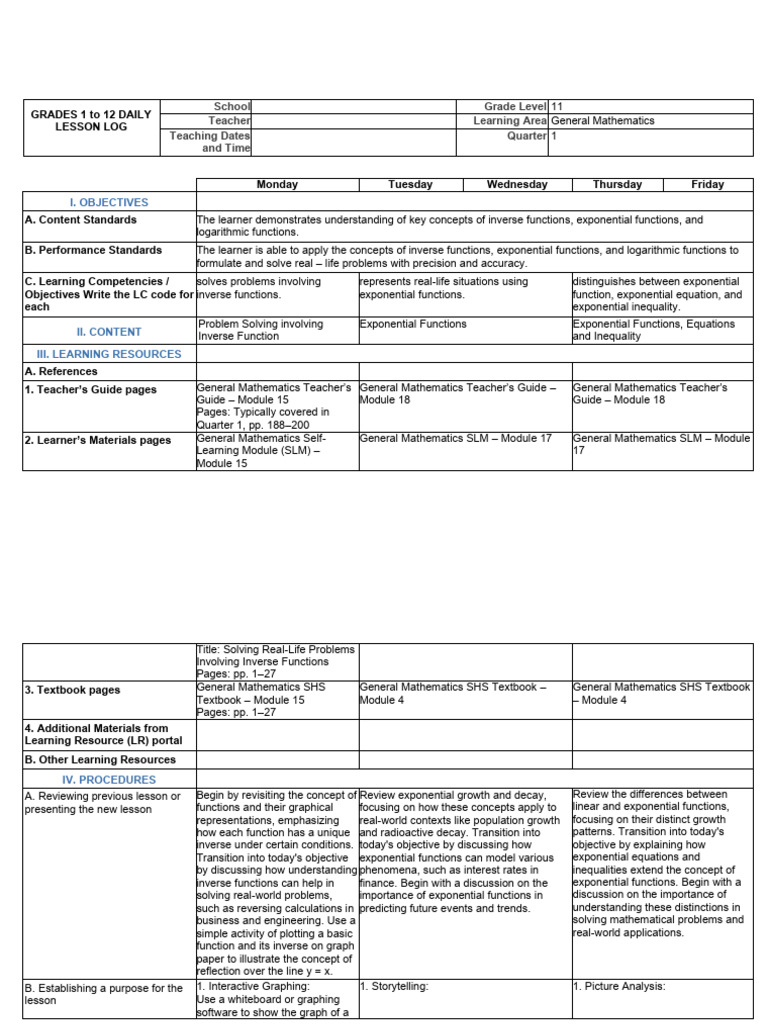 | GRADES 1 to 12 DAILY LESSON LOG | School | | Grade Level | 11 |
|---|---|---|---|---|
| | Teacher | | Learning Area | General Mathematics |
| | Teaching Dates and Time | | Quarter | 1 |

| | Monday | Tuesday | Wednesday | Thursday | Friday |
|---|---|---|---|---|---|
| I. OBJECTIVES | | | | | |
| A. Content Standards | The learner demonstrates understanding of key concepts of inverse functions, exponential functions, and logarithmic functions. | | | | |
| B. Performance Standards | The learner is able to apply the concepts of inverse functions, exponential functions, and logarithmic functions to formulate and solve real – life problems with precision and accuracy. | | | | |
| C. Learning Competencies / Objectives Write the LC code for each | solves problems involving inverse functions. | represents real-life situations using exponential functions. | | distinguishes between exponential function, exponential equation, and exponential inequality. | |
| II. CONTENT | Problem Solving involving Inverse Function | Exponential Functions | | Exponential Functions, Equations and Inequality | |
| III. LEARNING RESOURCES | | | | | |
| A. References | | | | | |
| 1. Teacher's Guide pages | General Mathematics Teacher's Guide – Module 15 Pages: Typically covered in Quarter 1, pp. 188–200 | General Mathematics Teacher's Guide – Module 18 | | General Mathematics Teacher's Guide – Module 18 | |
| 2. Learner's Materials pages | General Mathematics Self-Learning Module (SLM) – Module 15 | General Mathematics SLM – Module 17 | | General Mathematics SLM – Module 17 | |

| | | | |
|---|---|---|---|
| | Title: Solving Real-Life Problems Involving Inverse Functions Pages: pp. 1–27 | | |
| 3. Textbook pages | General Mathematics SHS Textbook – Module 15 Pages: pp. 1–27 | General Mathematics SHS Textbook – Module 4 | General Mathematics SHS Textbook – Module 4 |
| 4. Additional Materials from Learning Resource (LR) portal | | | |
| B. Other Learning Resources | | | |
| IV. PROCEDURES | | | |
| A. Reviewing previous lesson or presenting the new lesson | Begin by revisiting the concept of functions and their graphical representations, emphasizing how each function has a unique inverse under certain conditions. Transition into today's objective by discussing how understanding inverse functions can help in solving real-world problems, such as reversing calculations in business and engineering. Use a simple activity of plotting a basic function and its inverse on graph paper to illustrate the concept of reflection over the line y = x. | Review exponential growth and decay, focusing on how these concepts apply to real-world contexts like population growth and radioactive decay. Transition into today's objective by discussing how exponential functions can model various phenomena, such as interest rates in finance. Begin with a discussion on the importance of exponential functions in predicting future events and trends. | Review the differences between linear and exponential functions, focusing on their distinct growth patterns. Transition into today's objective by explaining how exponential equations and inequalities extend the concept of exponential functions. Begin with a discussion on the importance of understanding these distinctions in solving mathematical problems and real-world applications. |
| B. Establishing a purpose for the lesson | 1. Interactive Graphing: Use a whiteboard or graphing software to show the graph of a | 1. Storytelling: | 1. Picture Analysis: |